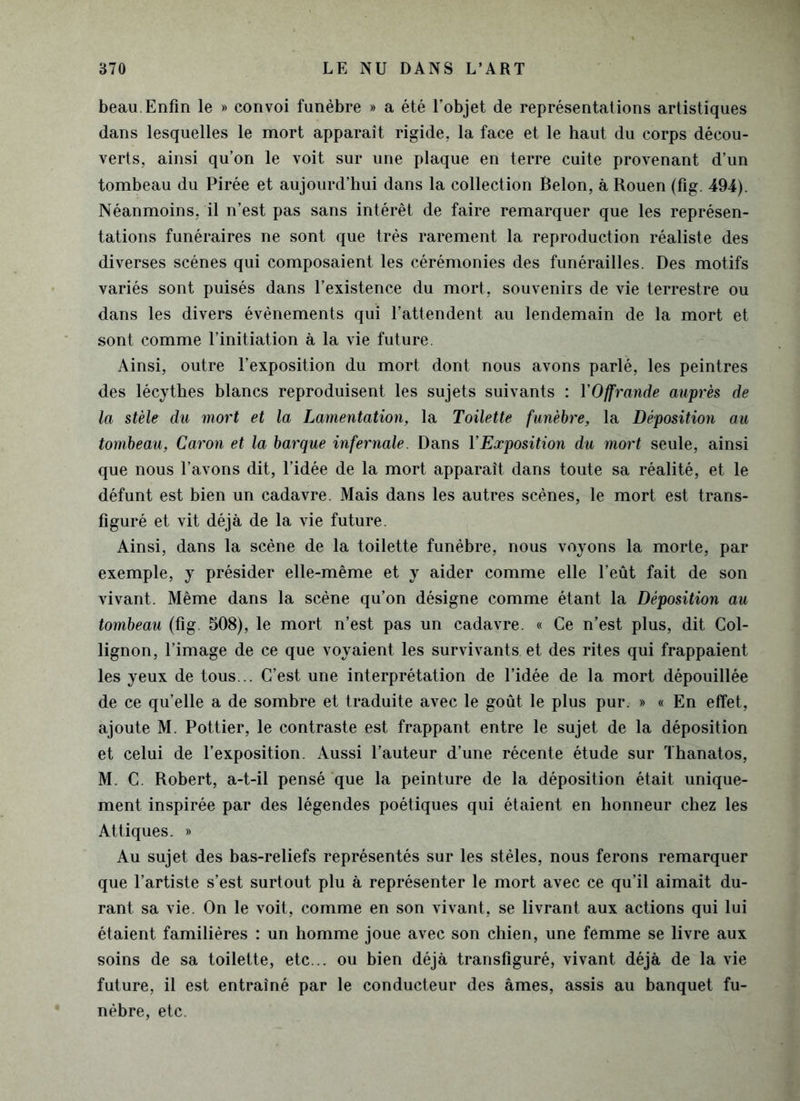 370 LE NU DANS L'ART

beau. Enfin le » convoi funèbre » a été l'objet de représentations artistiques dans lesquelles le mort apparaît rigide, la face et le haut du corps découverts, ainsi qu'on le voit sur une plaque en terre cuite provenant d'un tombeau du Pirée et aujourd'hui dans la collection Belon, à Rouen (fig. 494). Néanmoins, il n'est pas sans intérêt de faire remarquer que les représentations funéraires ne sont que très rarement la reproduction réaliste des diverses scènes qui composaient les cérémonies des funérailles. Des motifs variés sont puisés dans l'existence du mort, souvenirs de vie terrestre ou dans les divers évènements qui l'attendent au lendemain de la mort et sont comme l'initiation à la vie future.

Ainsi, outre l'exposition du mort dont nous avons parlé, les peintres des lécythes blancs reproduisent les sujets suivants : l'Offrande auprès de la stèle du mort et la Lamentation, la Toilette funèbre, la Déposition au tombeau, Caron et la barque infernale. Dans l'Exposition du mort seule, ainsi que nous l'avons dit, l'idée de la mort apparaît dans toute sa réalité, et le défunt est bien un cadavre. Mais dans les autres scènes, le mort est transfiguré et vit déjà de la vie future.

Ainsi, dans la scène de la toilette funèbre, nous voyons la morte, par exemple, y présider elle-même et y aider comme elle l'eût fait de son vivant. Même dans la scène qu'on désigne comme étant la Déposition au tombeau (fig. 508), le mort n'est pas un cadavre. « Ce n'est plus, dit Collignon, l'image de ce que voyaient les survivants et des rites qui frappaient les yeux de tous... C'est une interprétation de l'idée de la mort dépouillée de ce qu'elle a de sombre et traduite avec le goût le plus pur. » « En effet, ajoute M. Pottier, le contraste est frappant entre le sujet de la déposition et celui de l'exposition. Aussi l'auteur d'une récente étude sur Thanatos, M. C. Robert, a-t-il pensé que la peinture de la déposition était uniquement inspirée par des légendes poétiques qui étaient en honneur chez les Attiques. »

Au sujet des bas-reliefs représentés sur les stèles, nous ferons remarquer que l'artiste s'est surtout plu à représenter le mort avec ce qu'il aimait durant sa vie. On le voit, comme en son vivant, se livrant aux actions qui lui étaient familières : un homme joue avec son chien, une femme se livre aux soins de sa toilette, etc... ou bien déjà transfiguré, vivant déjà de la vie future, il est entraîné par le conducteur des âmes, assis au banquet funèbre, etc.